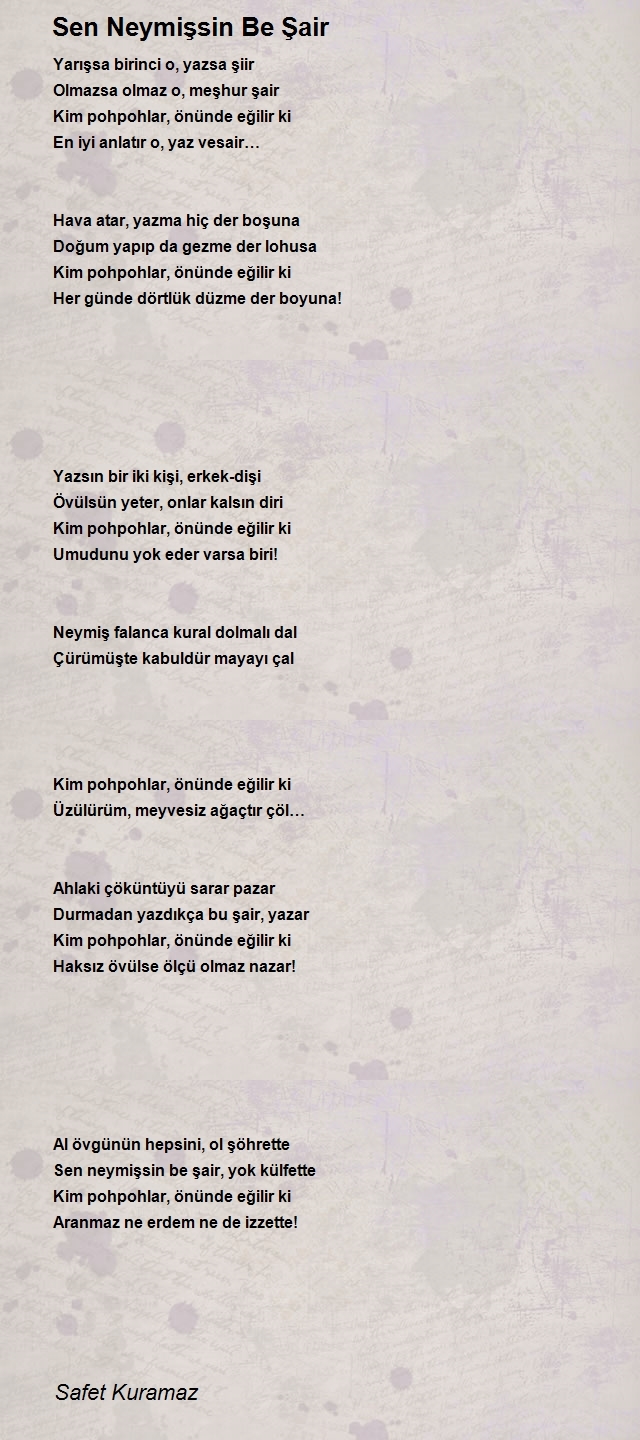 Sen Neymişsin Be Şair

Yarışsa birinci o, yazsa şiir
Olmazsa olmaz o, meşhur şair
Kim pohpohlar, önünde eğilir ki
En iyi anlatır o, yaz vesair…

Hava atar, yazma hiç der boşuna
Doğum yapıp da gezme der lohusa
Kim pohpohlar, önünde eğilir ki
Her günde dörtlük düzme der boyuna!

Yazsın bir iki kişi, erkek-dişi
Övülsün yeter, onlar kalsın diri
Kim pohpohlar, önünde eğilir ki
Umudunu yok eder varsa biri!

Neymiş falanca kural dolmalı dal
Çürümüşte kabuldür mayayı çal

Kim pohpohlar, önünde eğilir ki
Üzülürüm, meyvesiz ağaçtır çöl…

Ahlaki çöküntüyü sarar pazar
Durmadan yazdıkça bu şair, yazar
Kim pohpohlar, önünde eğilir ki
Haksız övülse ölçü olmaz nazar!

Al övgünün hepsini, ol şöhrette
Sen neymişsin be şair, yok külfette
Kim pohpohlar, önünde eğilir ki
Aranmaz ne erdem ne de izzette!

Safet Kuramaz